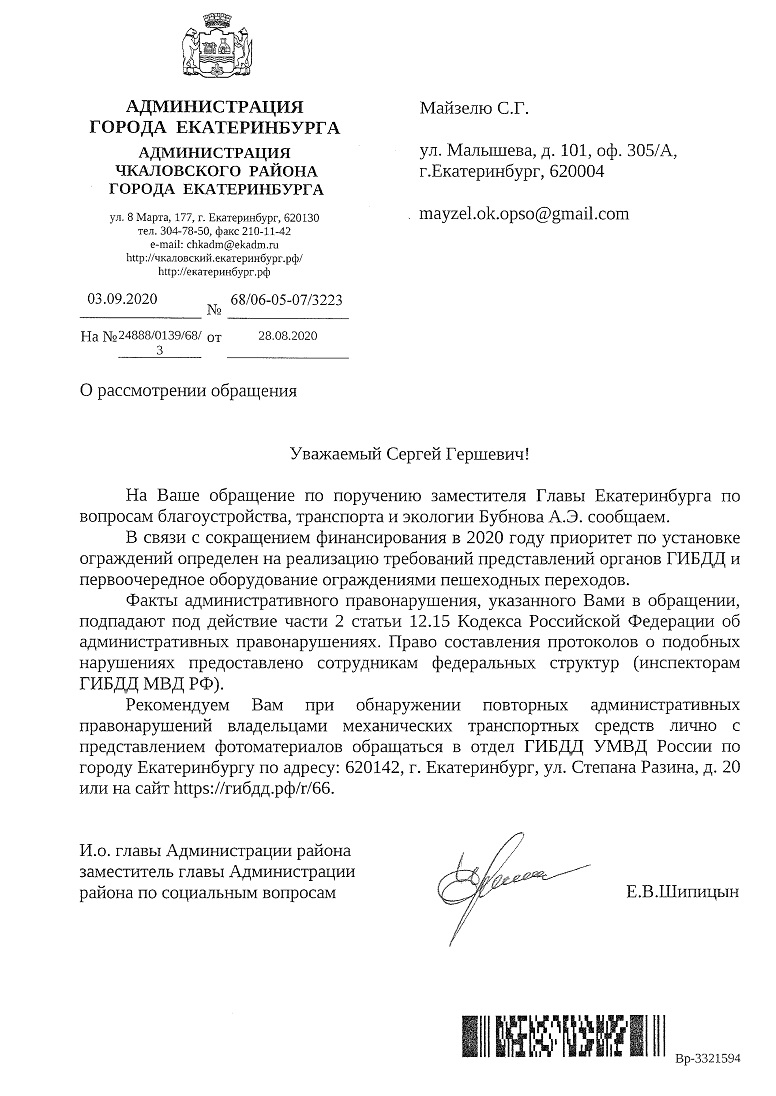 АДМИНИСТРАЦИЯ ГОРОДА ЕКАТЕРИНБУРГА

АДМИНИСТРАЦИЯ ЧКАЛОВСКОГО РАЙОНА ГОРОДА ЕКАТЕРИНБУРГА

ул. 8 Марта, 177, г. Екатеринбург, 620130
тел. 304-78-50, факс 210-11-42
e-mail: chkadm@ekadm.ru
http://чкаловский.екатеринбург.рф/
http://екатеринбург.рф

03.09.2020 № 68/06-05-07/3223

На № 24888/0139/68/3 от 28.08.2020

Майзелю С.Г.

ул. Малышева, д. 101, оф. 305/А, г.Екатеринбург, 620004

mayzel.ok.opso@gmail.com

О рассмотрении обращения

Уважаемый Сергей Гершевич!

На Ваше обращение по поручению заместителя Главы Екатеринбурга по вопросам благоустройства, транспорта и экологии Бубнова А.Э. сообщаем.

В связи с сокращением финансирования в 2020 году приоритет по установке ограждений определен на реализацию требований представлений органов ГИБДД и первоочередное оборудование ограждениями пешеходных переходов.

Факты административного правонарушения, указанного Вами в обращении, подпадают под действие части 2 статьи 12.15 Кодекса Российской Федерации об административных правонарушениях. Право составления протоколов о подобных нарушениях предоставлено сотрудникам федеральных структур (инспекторам ГИБДД МВД РФ).

Рекомендуем Вам при обнаружении повторных административных правонарушений владельцами механических транспортных средств лично с представлением фотоматериалов обращаться в отдел ГИБДД УМВД России по городу Екатеринбургу по адресу: 620142, г. Екатеринбург, ул. Степана Разина, д. 20 или на сайт https://гибдд.рф/r/66.

И.о. главы Администрации района заместитель главы Администрации района по социальным вопросам

Е.В.Шипицын

Вр-3321594